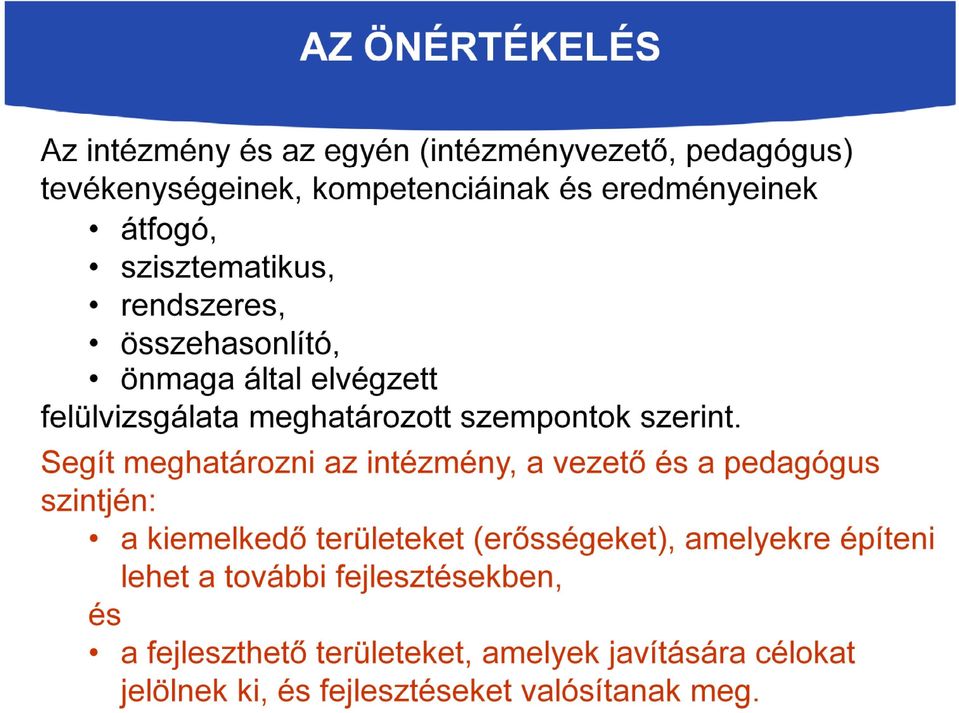 AZ ÖNÉRTÉKELÉS

Az intézmény és az egyén (intézményvezető, pedagógus) tevékenységeinek, kompetenciáinak és eredményeinek
• átfogó,
• szisztematikus,
• rendszeres,
• összehasonlító,
• önmaga által elvégzett
felülvizsgálata meghatározott szempontok szerint.

Segít meghatározni az intézmény, a vezető és a pedagógus szintjén:
• a kiemelkedő területeket (erősségeket), amelyekre építeni lehet a további fejlesztésekben,
és
• a fejleszthető területeket, amelyek javítására célokat jelölnek ki, és fejlesztéseket valósítanak meg.